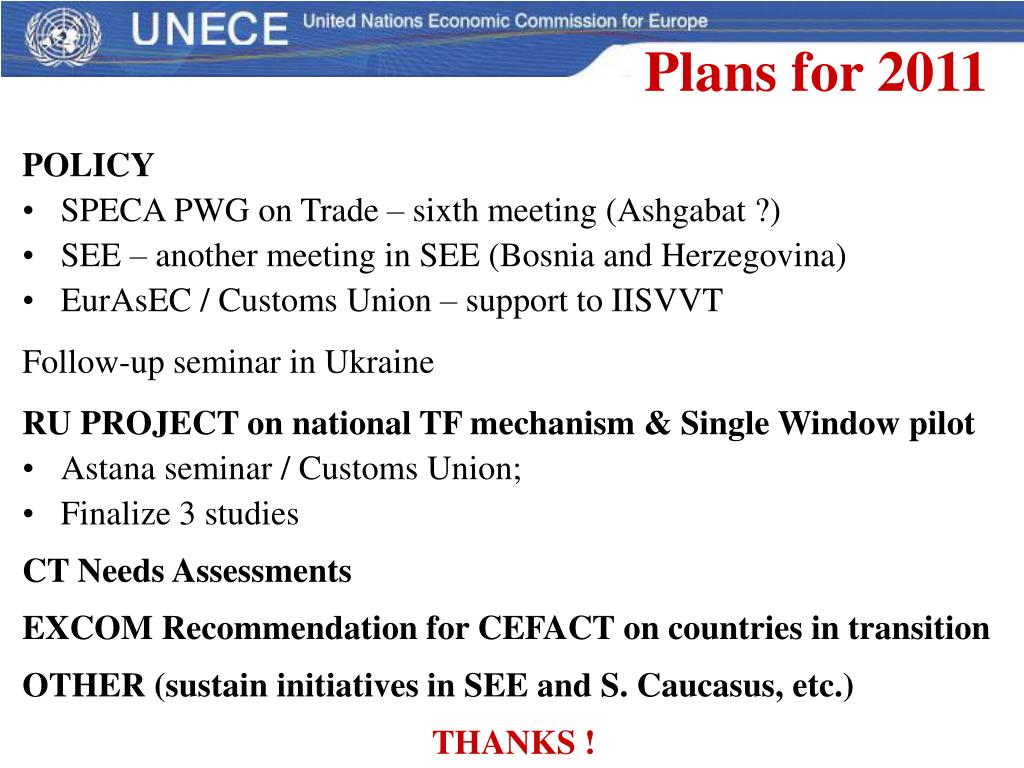 UNECE United Nations Economic Commission for Europe

Plans for 2011

POLICY
• SPECA PWG on Trade – sixth meeting (Ashgabat ?)
• SEE – another meeting in SEE (Bosnia and Herzegovina)
• EurAsEC / Customs Union – support to IISVVT

Follow-up seminar in Ukraine

RU PROJECT on national TF mechanism & Single Window pilot
• Astana seminar / Customs Union;
• Finalize 3 studies

CT Needs Assessments

EXCOM Recommendation for CEFACT on countries in transition

OTHER (sustain initiatives in SEE and S. Caucasus, etc.)

THANKS !